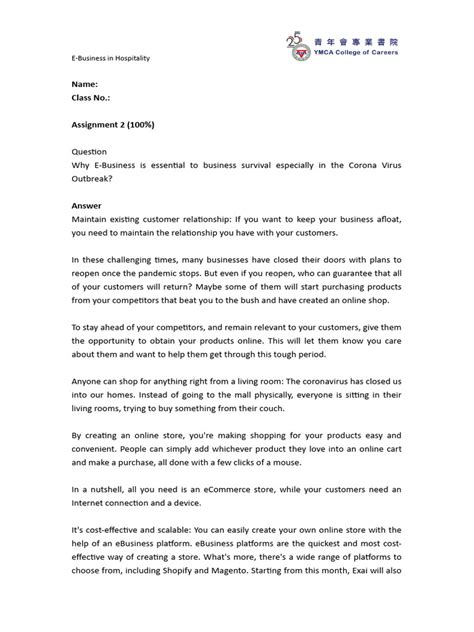 25 青年會專業書院
YMCA College of Careers

E-Business in Hospitality

Name:
Class No.:

Assignment 2 (100%)

Question
Why E-Business is essential to business survival especially in the Corona Virus Outbreak?

Answer
Maintain existing customer relationship: If you want to keep your business afloat, you need to maintain the relationship you have with your customers.

In these challenging times, many businesses have closed their doors with plans to reopen once the pandemic stops. But even if you reopen, who can guarantee that all of your customers will return? Maybe some of them will start purchasing products from your competitors that beat you to the bush and have created an online shop.

To stay ahead of your competitors, and remain relevant to your customers, give them the opportunity to obtain your products online. This will let them know you care about them and want to help them get through this tough period.

Anyone can shop for anything right from a living room: The coronavirus has closed us into our homes. Instead of going to the mall physically, everyone is sitting in their living rooms, trying to buy something from their couch.

By creating an online store, you're making shopping for your products easy and convenient. People can simply add whichever product they love into an online cart and make a purchase, all done with a few clicks of a mouse.

In a nutshell, all you need is an eCommerce store, while your customers need an Internet connection and a device.

It's cost-effective and scalable: You can easily create your own online store with the help of an eBusiness platform. eBusiness platforms are the quickest and most cost-effective way of creating a store. What's more, there's a wide range of platforms to choose from, including Shopify and Magento. Starting from this month, Exai will also